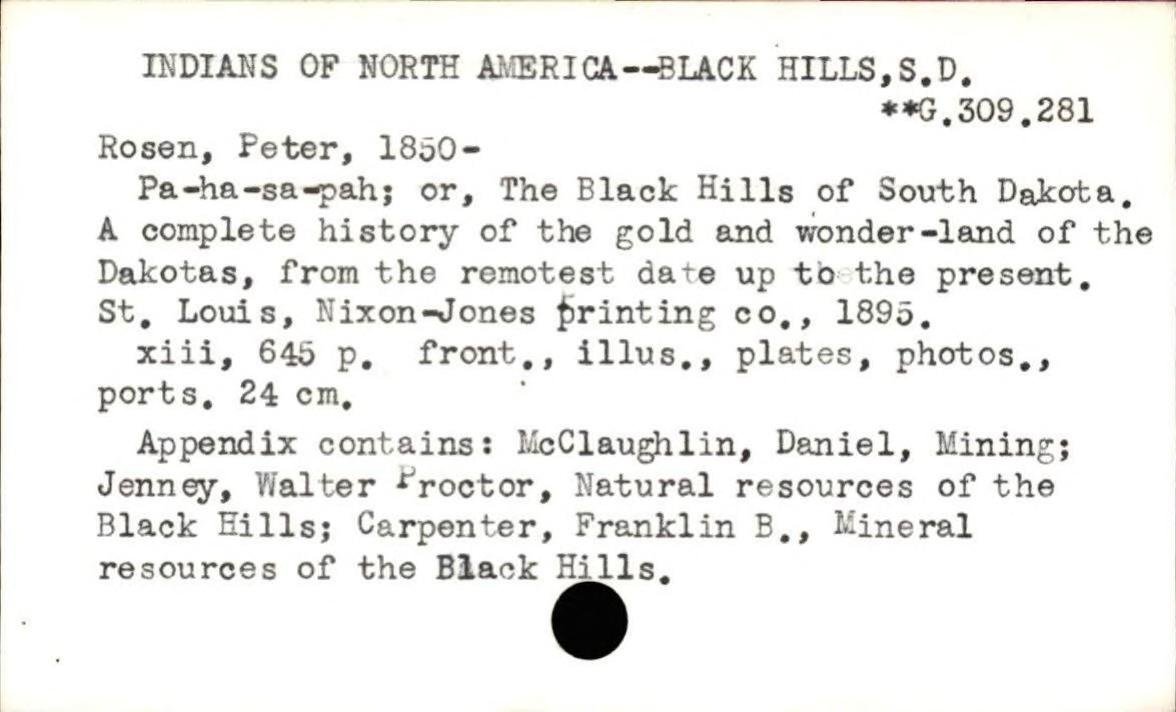 INDIANS OF NORTH AMERICA--BLACK HILLS,S.D.

**G.309.281

Rosen, Peter, 1850-

Pa-ha-sa-pah; or, The Black Hills of South Dakota. A complete history of the gold and wonder-land of the Dakotas, from the remotest date up to the present. St. Louis, Nixon-Jones printing co., 1895.

xiii, 645 p. front., illus., plates, photos., ports. 24 cm.

Appendix contains: McClaughlin, Daniel, Mining; Jenney, Walter Proctor, Natural resources of the Black Hills; Carpenter, Franklin B., Mineral resources of the Black Hills.